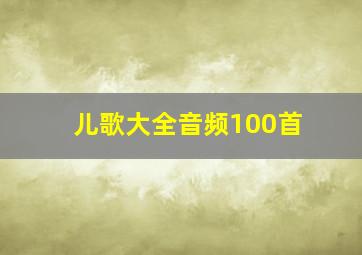 儿歌大全音频100首